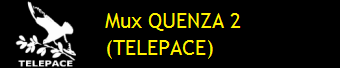 TELEPACE

Mux QUENZA 2
(TELEPACE)